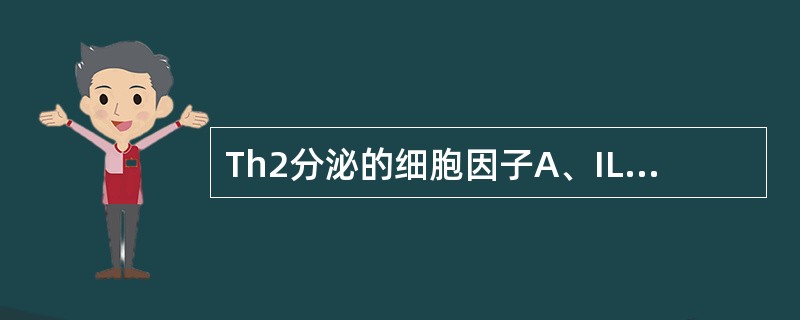 Th2分泌的细胞因子A、IL...